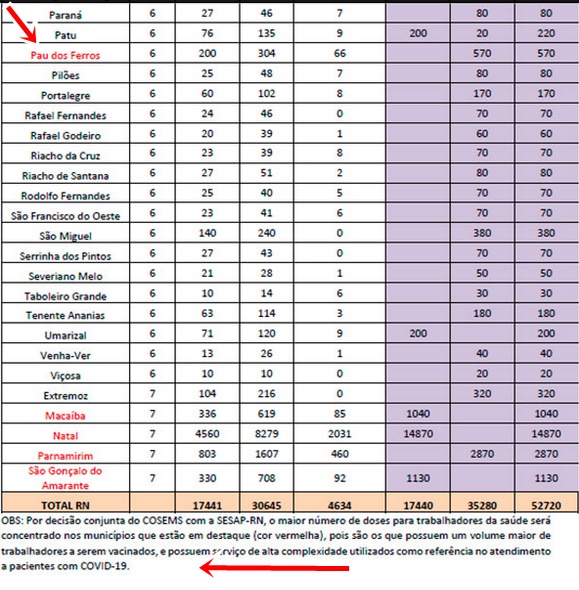 | Paraná | 6 | 27 | 46 | 7 | | 80 | 80 |
|---|---|---|---|---|---|---|---|
| Patu | 6 | 76 | 135 | 9 | 200 | 20 | 220 |
| Pau dos Ferros | 6 | 200 | 304 | 66 | | 570 | 570 |
| Pilões | 6 | 25 | 48 | 7 | | 80 | 80 |
| Portalegre | 6 | 60 | 102 | 8 | | 170 | 170 |
| Rafael Fernandes | 6 | 24 | 46 | 0 | | 70 | 70 |
| Rafael Godeiro | 6 | 20 | 39 | 1 | | 60 | 60 |
| Riacho da Cruz | 6 | 23 | 39 | 8 | | 70 | 70 |
| Riacho de Santana | 6 | 27 | 51 | 2 | | 80 | 80 |
| Rodolfo Fernandes | 6 | 25 | 40 | 5 | | 70 | 70 |
| São Francisco do Oeste | 6 | 23 | 41 | 6 | | 70 | 70 |
| São Miguel | 6 | 140 | 240 | 0 | | 380 | 380 |
| Serrinha dos Pintos | 6 | 27 | 43 | 0 | | 70 | 70 |
| Severiano Melo | 6 | 21 | 28 | 1 | | 50 | 50 |
| Taboleiro Grande | 6 | 10 | 14 | 6 | | 30 | 30 |
| Tenente Ananias | 6 | 63 | 114 | 3 | | 180 | 180 |
| Umarizal | 6 | 71 | 120 | 9 | 200 | | 200 |
| Venha-Ver | 6 | 13 | 26 | 1 | | 40 | 40 |
| Viçosa | 6 | 10 | 10 | 0 | | 20 | 20 |
| Extremoz | 7 | 104 | 216 | 0 | | 320 | 320 |
| Macaíba | 7 | 336 | 619 | 85 | 1040 | | 1040 |
| Natal | 7 | 4560 | 8279 | 2031 | 14870 | | 14870 |
| Parnamirim | 7 | 803 | 1607 | 460 | | 2870 | 2870 |
| São Gonçalo do Amarante | 7 | 330 | 708 | 92 | 1130 | | 1130 |
| TOTAL RN | | 17441 | 30645 | 4634 | 17440 | 35280 | 52720 |

OBS: Por decisão conjunta do COSEMS com a SESAP-RN, o maior número de doses para trabalhadores da saúde será concentrado nos municípios que estão em destaque (cor vermelha), pois são os que possuem um volume maior de trabalhadores a serem vacinados, e possuem serviço de alta complexidade utilizados como referência no atendimento a pacientes com COVID-19.